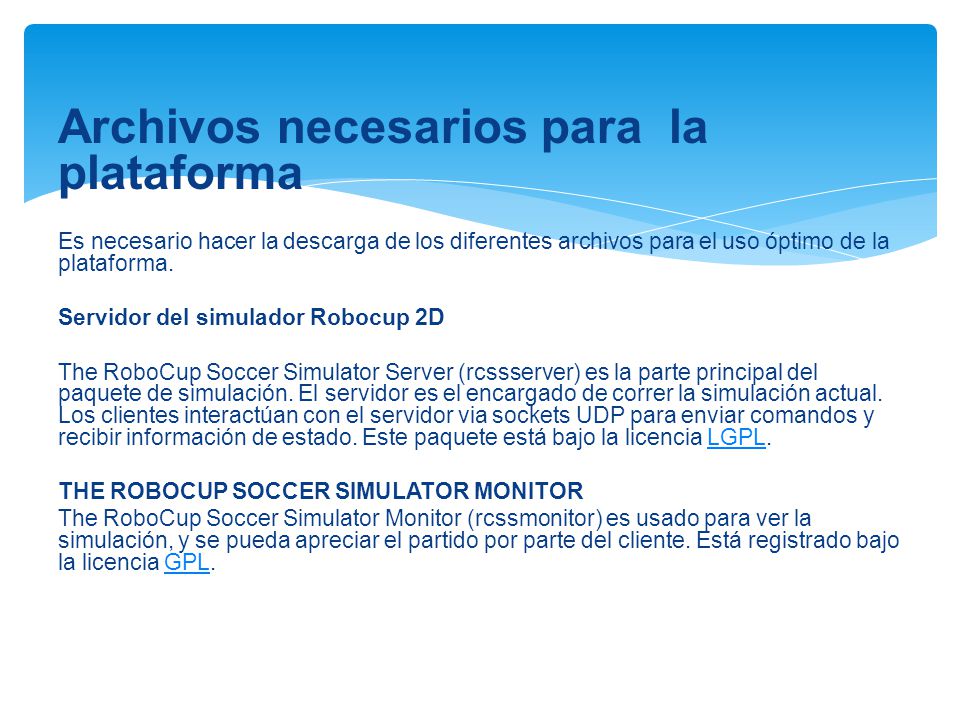 Archivos necesarios para la plataforma

Es necesario hacer la descarga de los diferentes archivos para el uso óptimo de la plataforma.

Servidor del simulador Robocup 2D

The RoboCup Soccer Simulator Server (rcssserver) es la parte principal del paquete de simulación. El servidor es el encargado de correr la simulación actual. Los clientes interactúan con el servidor via sockets UDP para enviar comandos y recibir información de estado. Este paquete está bajo la licencia LGPL.

THE ROBOCUP SOCCER SIMULATOR MONITOR
The RoboCup Soccer Simulator Monitor (rcssmonitor) es usado para ver la simulación, y se pueda apreciar el partido por parte del cliente. Está registrado bajo la licencia GPL.